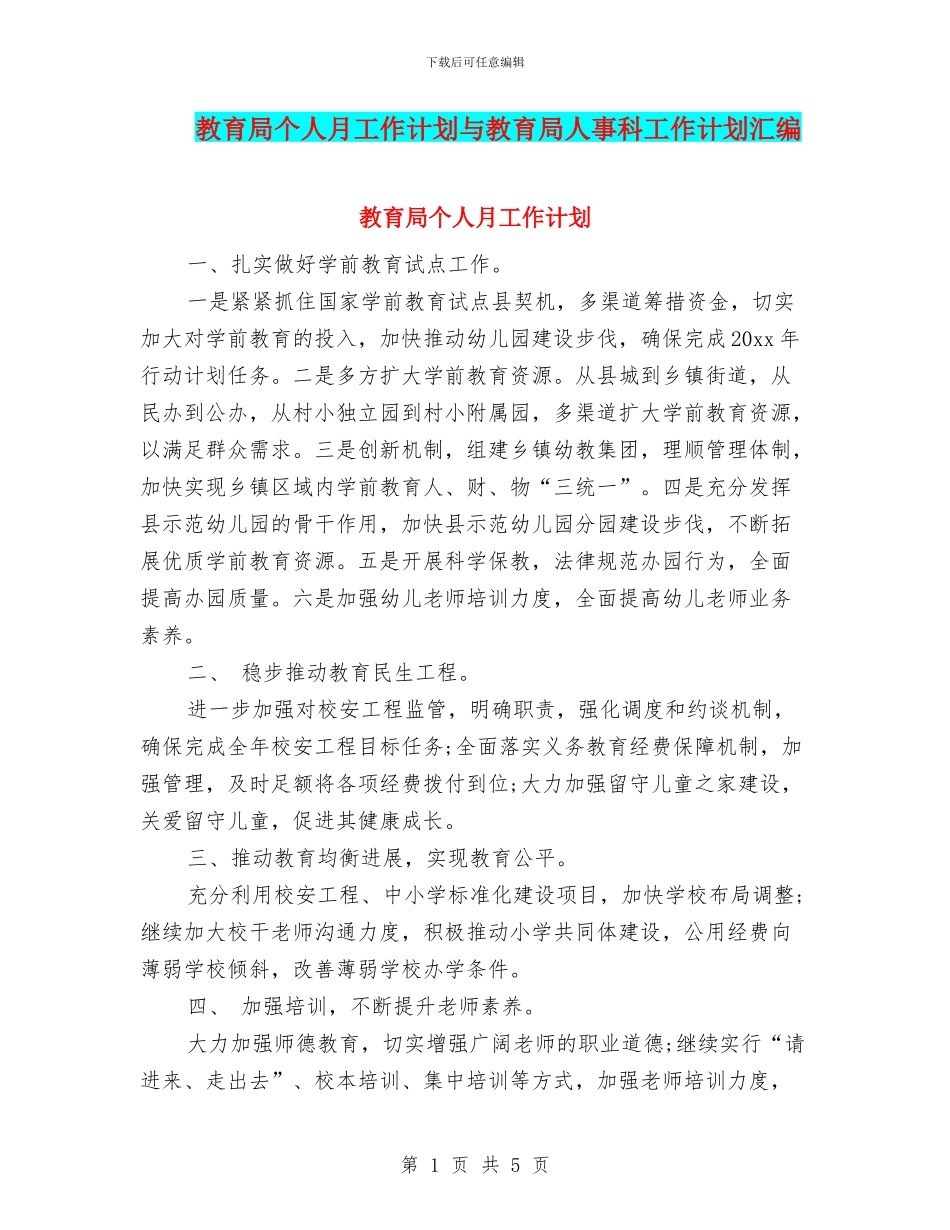 下载后可任意编辑

教育局个人月工作计划与教育局人事科工作计划汇编

教育局个人月工作计划

一、扎实做好学前教育试点工作。

一是紧紧抓住国家学前教育试点县契机，多渠道筹措资金，切实加大对学前教育的投入，加快推动幼儿园建设步伐，确保完成20xx年行动计划任务。二是多方扩大学前教育资源。从县城到乡镇街道，从民办到公办，从村小独立园到村小附属园，多渠道扩大学前教育资源，以满足群众需求。三是创新机制，组建乡镇幼教集团，理顺管理体制，加快实现乡镇区域内学前教育人、财、物“三统一”。四是充分发挥县示范幼儿园的骨干作用，加快县示范幼儿园分园建设步伐，不断拓展优质学前教育资源。五是开展科学保教，法律规范办园行为，全面提高办园质量。六是加强幼儿老师培训力度，全面提高幼儿老师业务素养。

二、 稳步推动教育民生工程。

进一步加强对校安工程监管，明确职责，强化调度和约谈机制，确保完成全年校安工程目标任务;全面落实义务教育经费保障机制，加强管理，及时足额将各项经费拨付到位;大力加强留守儿童之家建设，关爱留守儿童，促进其健康成长。

三、推动教育均衡进展，实现教育公平。

充分利用校安工程、中小学标准化建设项目，加快学校布局调整；继续加大校干老师沟通力度，积极推动小学共同体建设，公用经费向薄弱学校倾斜，改善薄弱学校办学条件。

四、 加强培训，不断提升老师素养。

大力加强师德教育，切实增强广阔老师的职业道德;继续实行“请进来、走出去”、校本培训、集中培训等方式，加强老师培训力度，

第 1 页 共 5 页